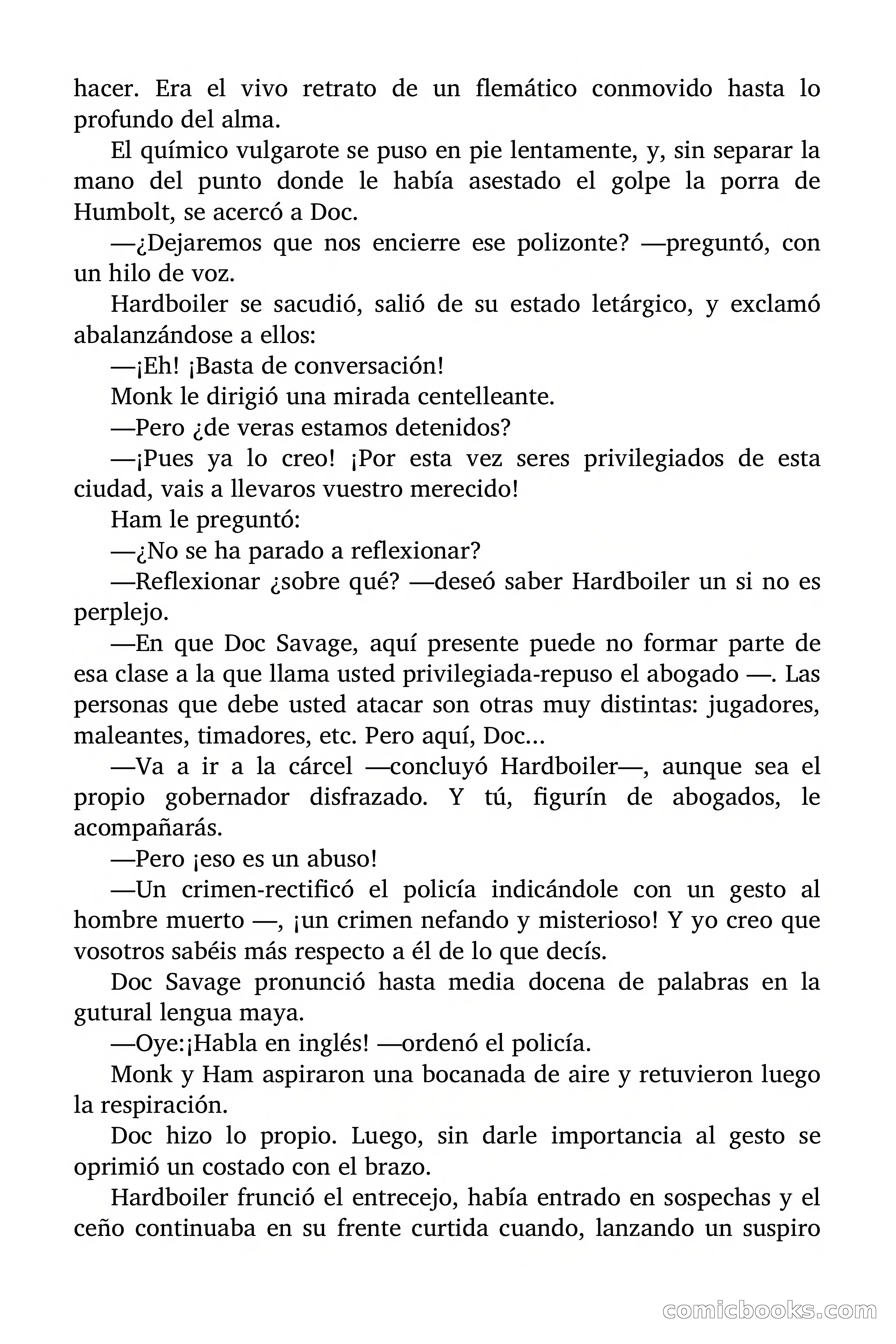 hacer. Era el vivo retrato de un flemático conmovido hasta lo profundo del alma.

El químico vulgarote se puso en pie lentamente, y, sin separar la mano del punto donde le había asestado el golpe la porra de Humbolt, se acercó a Doc.

—¿Dejaremos que nos encierre ese polizonte? —preguntó, con un hilo de voz.

Hardboiler se sacudió, salió de su estado letárgico, y exclamó abalanzándose a ellos:

—¡Eh! ¡Basta de conversación!

Monk le dirigió una mirada centelleante.

—Pero ¿de veras estamos detenidos?

—¡Pues ya lo creo! ¡Por esta vez seres privilegiados de esta ciudad, vais a llevaros vuestro merecido!

Ham le preguntó:

—¿No se ha parado a reflexionar?

—Reflexionar ¿sobre qué? —deseó saber Hardboiler un si no es perplejo.

—En que Doc Savage, aquí presente puede no formar parte de esa clase a la que llama usted privilegiada-repuso el abogado —. Las personas que debe usted atacar son otras muy distintas: jugadores, maleantes, timadores, etc. Pero aquí, Doc...

—Va a ir a la cárcel —concluyó Hardboiler—, aunque sea el propio gobernador disfrazado. Y tú, figurín de abogados, le acompañarás.

—Pero ¡eso es un abuso!

—Un crimen-rectificó el policía indicándole con un gesto al hombre muerto —, ¡un crimen nefando y misterioso! Y yo creo que vosotros sabéis más respecto a él de lo que decís.

Doc Savage pronunció hasta media docena de palabras en la gutural lengua maya.

—Oye:¡Habla en inglés! —ordenó el policía.

Monk y Ham aspiraron una bocanada de aire y retuvieron luego la respiración.

Doc hizo lo propio. Luego, sin darle importancia al gesto se oprimió un costado con el brazo.

Hardboiler frunció el entrecejo, había entrado en sospechas y el ceño continuaba en su frente curtida cuando, lanzando un suspiro

comicbooks.com